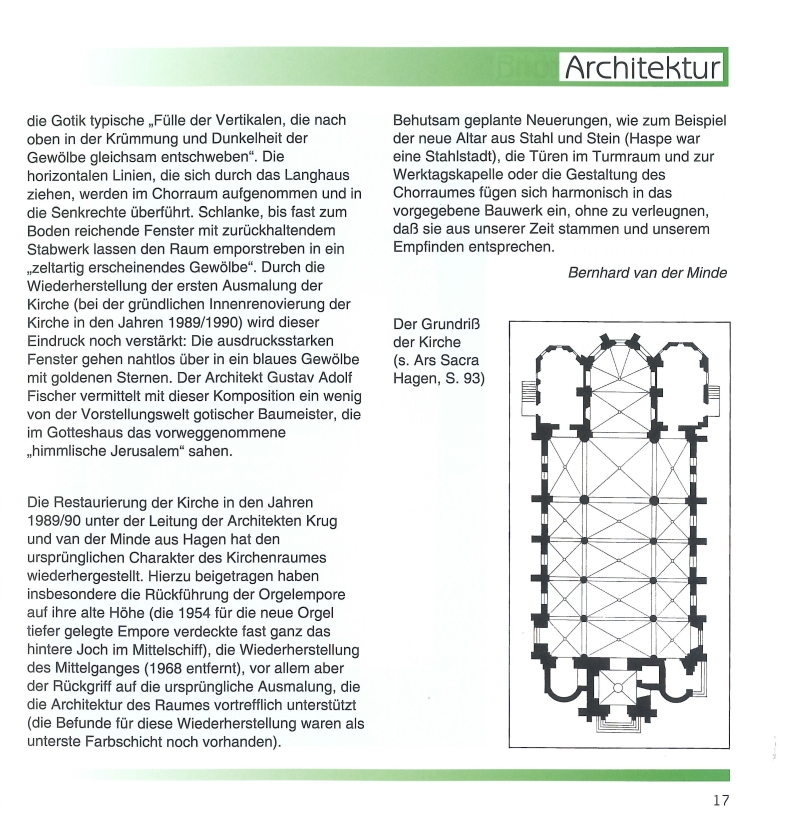 Architektur

die Gotik typische „Fülle der Vertikalen, die nach oben in der Krümmung und Dunkelheit der Gewölbe gleichsam entschweben“. Die horizontalen Linien, die sich durch das Langhaus ziehen, werden im Chorraum aufgenommen und in die Senkrechte überführt. Schlanke, bis fast zum Boden reichende Fenster mit zurückhaltendem Stabwerk lassen den Raum emporstreben in ein „zeltartig erscheinendes Gewölbe“. Durch die Wiederherstellung der ersten Ausmalung der Kirche (bei der gründlichen Innenrenovierung der Kirche in den Jahren 1989/1990) wird dieser Eindruck noch verstärkt: Die ausdrucksstarken Fenster gehen nahtlos über in ein blaues Gewölbe mit goldenen Sternen. Der Architekt Gustav Adolf Fischer vermittelt mit dieser Komposition ein wenig von der Vorstellungswelt gotischer Baumeister, die im Gotteshaus das vorweggenommene „himmlische Jerusalem“ sahen.

Die Restaurierung der Kirche in den Jahren 1989/90 unter der Leitung der Architekten Krug und van der Minde aus Hagen hat den ursprünglichen Charakter des Kirchenraumes wiederhergestellt. Hierzu beigetragen haben insbesondere die Rückführung der Orgelempore auf ihre alte Höhe (die 1954 für die neue Orgel tiefer gelegte Empore verdeckte fast ganz das hintere Joch im Mittelschiff), die Wiederherstellung des Mittelganges (1968 entfernt), vor allem aber der Rückgriff auf die ursprüngliche Ausmalung, die die Architektur des Raumes vortrefflich unterstützt (die Befunde für diese Wiederherstellung waren als unterste Farbschicht noch vorhanden).

Behutsam geplante Neuerungen, wie zum Beispiel der neue Altar aus Stahl und Stein (Haspe war eine Stahlstadt), die Türen im Turmraum und zur Werktagskapelle oder die Gestaltung des Chorraumes fügen sich harmonisch in das vorgegebene Bauwerk ein, ohne zu verleugnen, daß sie aus unserer Zeit stammen und unserem Empfinden entsprechen.

Bernhard van der Minde

Der Grundriß der Kirche (s. Ars Sacra Hagen, S. 93)

17